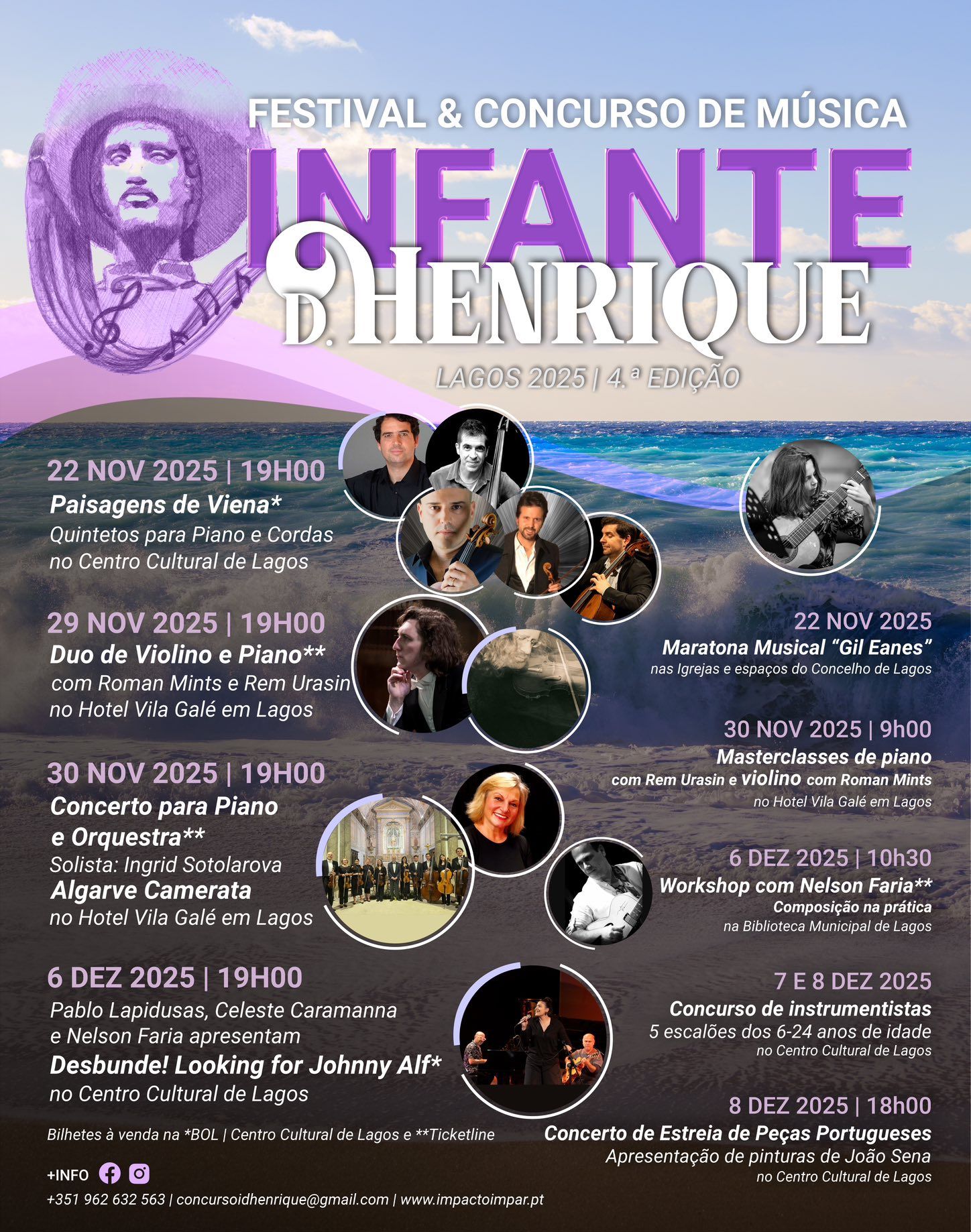 FESTIVAL & CONCURSO DE MÚSICA

INFANTE

D. HENRIQUE

LAGOS 2025 | 4.ª EDIÇÃO

22 NOV 2025 | 19H00
Paisagens de Viena*
Quintetos para Piano e Cordas
no Centro Cultural de Lagos

29 NOV 2025 | 19H00
Duo de Violino e Piano**
com Roman Mints e Rem Urasin
no Hotel Vila Galé em Lagos

30 NOV 2025 | 19H00
Concerto para Piano e Orquestra**
Solista: Ingrid Sotolarova
Algarve Camerata
no Hotel Vila Galé em Lagos

6 DEZ 2025 | 19H00
Pablo Lapidusas, Celeste Caramanna e Nelson Faria apresentam
Desbunde! Looking for Johnny Alf*
no Centro Cultural de Lagos

Bilhetes à venda na *BOL | Centro Cultural de Lagos e **Ticketline

+INFO
+351 962 632 563 | concursoidhenrique@gmail.com | www.impactoimpar.pt

22 NOV 2025
Maratona Musical "Gil Eanes"
nas Igrejas e espaços do Concelho de Lagos

30 NOV 2025 | 9h00
Masterclasses de piano
com Rem Urasin e violino com Roman Mints
no Hotel Vila Galé em Lagos

6 DEZ 2025 | 10h30
Workshop com Nelson Faria**
Composição na prática
na Biblioteca Municipal de Lagos

7 E 8 DEZ 2025
Concurso de instrumentistas
5 escalões dos 6-24 anos de idade
no Centro Cultural de Lagos

8 DEZ 2025 | 18h00
Concerto de Estreia de Peças Portugueses
Apresentação de pinturas de João Sena
no Centro Cultural de Lagos